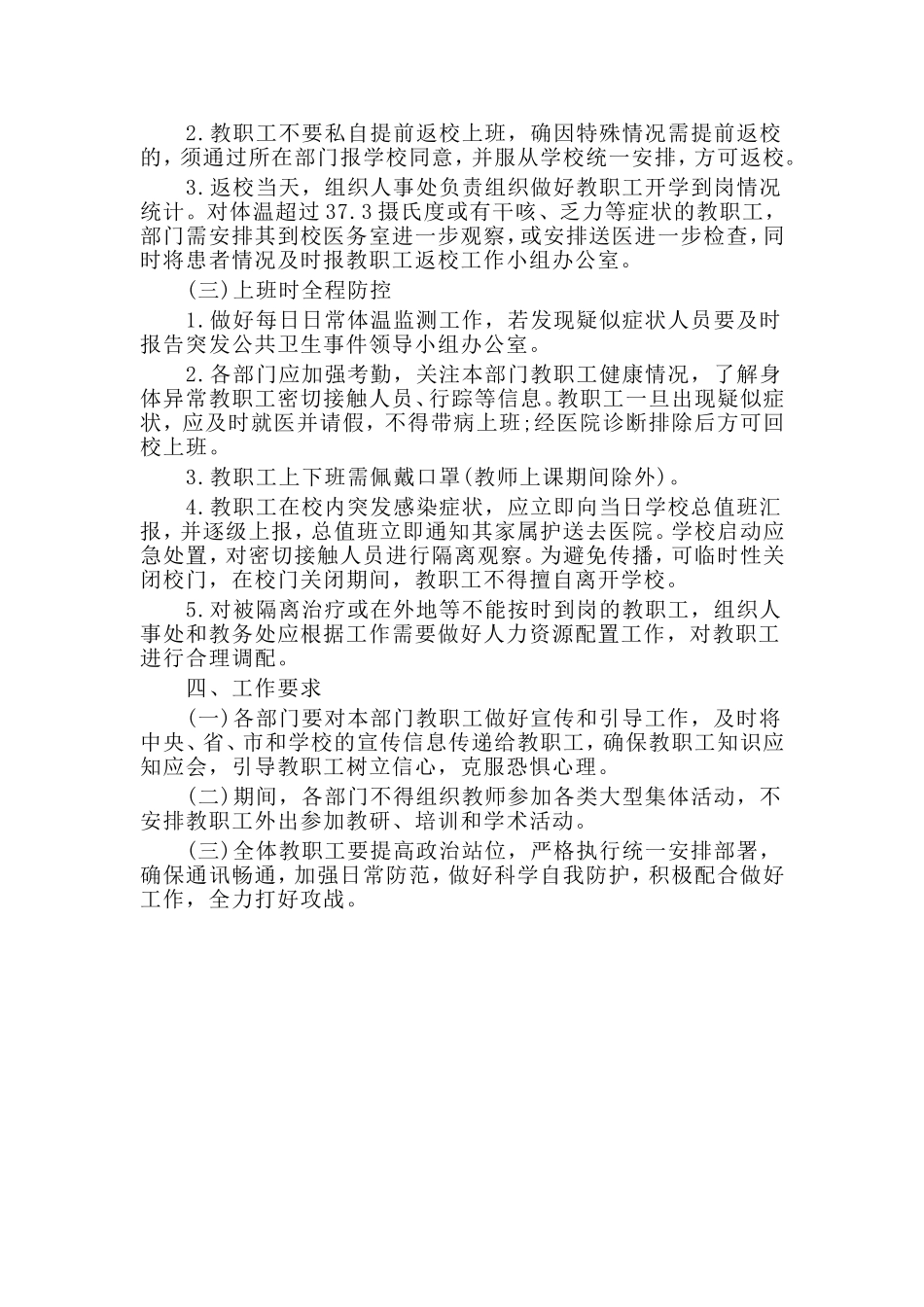 2.教职工不要私自提前返校上班，确因特殊情况需提前返校的，须通过所在部门报学校同意，并服从学校统一安排，方可返校。

3.返校当天，组织人事处负责组织做好教职工开学到岗情况统计。对体温超过37.3摄氏度或有干咳、乏力等症状的教职工，部门需安排其到校医务室进一步观察，或安排送医进一步检查，同时将患者情况及时报教职工返校工作小组办公室。

(三)上班时全程防控

1.做好每日日常体温监测工作，若发现疑似症状人员要及时报告突发公共卫生事件领导小组办公室。

2.各部门应加强考勤，关注本部门教职工健康情况，了解身体异常教职工密切接触人员、行踪等信息。教职工一旦出现疑似症状，应及时就医并请假，不得带病上班;经医院诊断排除后方可回校上班。

3.教职工上下班需佩戴口罩(教师上课期间除外)。

4.教职工在校内突发感染症状，应立即向当日学校总值班汇报，并逐级上报，总值班立即通知其家属护送去医院。学校启动应急处置，对密切接触人员进行隔离观察。为避免传播，可临时性关闭校门，在校门关闭期间，教职工不得擅自离开学校。

5.对被隔离治疗或在外地等不能按时到岗的教职工，组织人事处和教务处应根据工作需要做好人力资源配置工作，对教职工进行合理调配。

四、工作要求

(一)各部门要对本部门教职工做好宣传和引导工作，及时将中央、省、市和学校的宣传信息传递给教职工，确保教职工知识应知应会，引导教职工树立信心，克服恐惧心理。

(二)期间，各部门不得组织教师参加各类大型集体活动，不安排教职工外出参加教研、培训和学术活动。

(三)全体教职工要提高政治站位，严格执行统一安排部署，确保通讯畅通，加强日常防范，做好科学自我防护，积极配合做好工作，全力打好攻战。